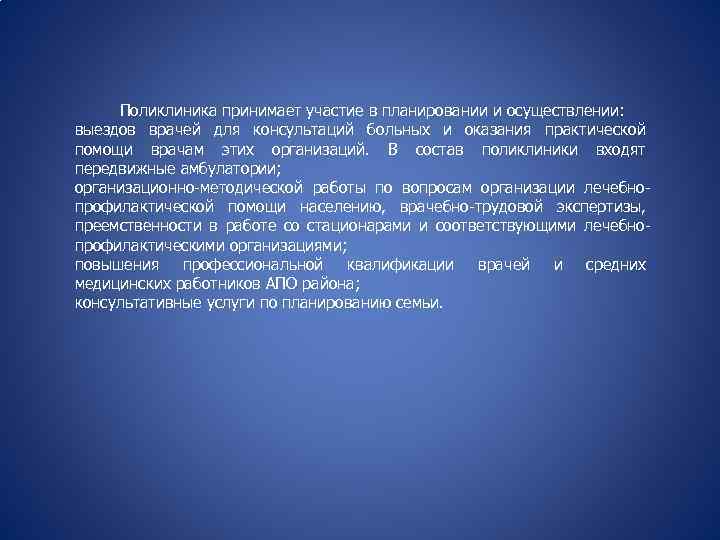 Поликлиника принимает участие в планировании и осуществлении:
выездов врачей для консультаций больных и оказания практической помощи врачам этих организаций. В состав поликлиники входят передвижные амбулатории;
организационно-методической работы по вопросам организации лечебно-профилактической помощи населению, врачебно-трудовой экспертизы, преемственности в работе со стационарами и соответствующими лечебно-профилактическими организациями;
повышения профессиональной квалификации врачей и средних медицинских работников АПО района;
консультативные услуги по планированию семьи.